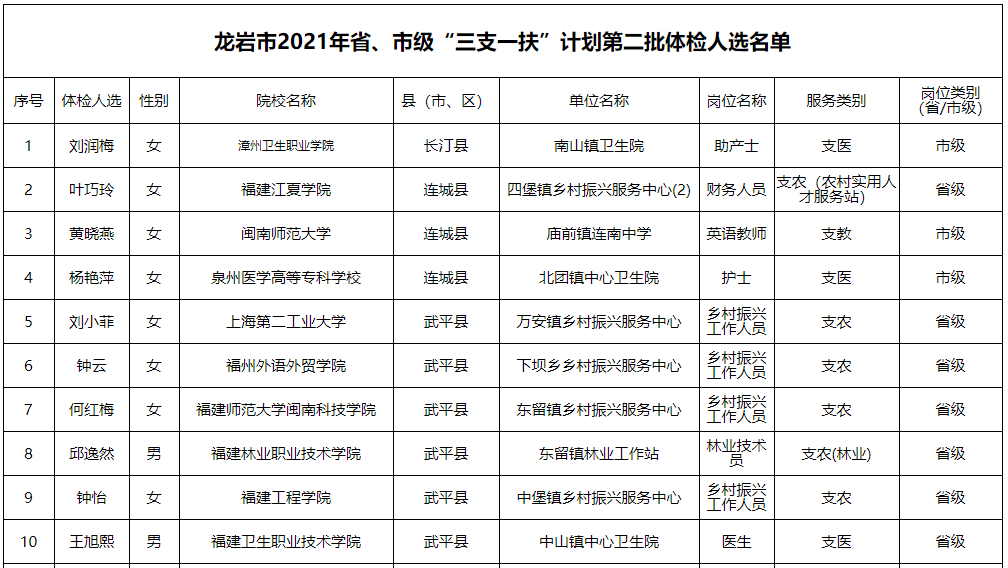 龙岩市2021年省、市级“三支一扶”计划第二批体检人选名单

| 序号 | 体检人选 | 性别 | 院校名称 | 县（市、区） | 单位名称 | 岗位名称 | 服务类别 | 岗位类别(省/市级) |
|---|---|---|---|---|---|---|---|---|
| 1 | 刘润梅 | 女 | 漳州卫生职业学院 | 长汀县 | 南山镇卫生院 | 助产士 | 支医 | 市级 |
| 2 | 叶巧玲 | 女 | 福建江夏学院 | 连城县 | 四堡镇乡村振兴服务中心(2) | 财务人员 | 支农（农村实用人才服务站） | 省级 |
| 3 | 黄晓燕 | 女 | 闽南师范大学 | 连城县 | 庙前镇连南中学 | 英语教师 | 支教 | 市级 |
| 4 | 杨艳萍 | 女 | 泉州医学高等专科学校 | 连城县 | 北团镇中心卫生院 | 护士 | 支医 | 市级 |
| 5 | 刘小菲 | 女 | 上海第二工业大学 | 武平县 | 万安镇乡村振兴服务中心 | 乡村振兴工作人员 | 支农 | 省级 |
| 6 | 钟云 | 女 | 福州外语外贸学院 | 武平县 | 下坝乡乡村振兴服务中心 | 乡村振兴工作人员 | 支农 | 省级 |
| 7 | 何红梅 | 女 | 福建师范大学闽南科技学院 | 武平县 | 东留镇乡村振兴服务中心 | 乡村振兴工作人员 | 支农 | 省级 |
| 8 | 邱逸然 | 男 | 福建林业职业技术学院 | 武平县 | 东留镇林业工作站 | 林业技术员 | 支农(林业) | 省级 |
| 9 | 钟怡 | 女 | 福建工程学院 | 武平县 | 中堡镇乡村振兴服务中心 | 乡村振兴工作人员 | 支农 | 省级 |
| 10 | 王旭熙 | 男 | 福建卫生职业技术学院 | 武平县 | 中山镇中心卫生院 | 医生 | 支医 | 省级 |